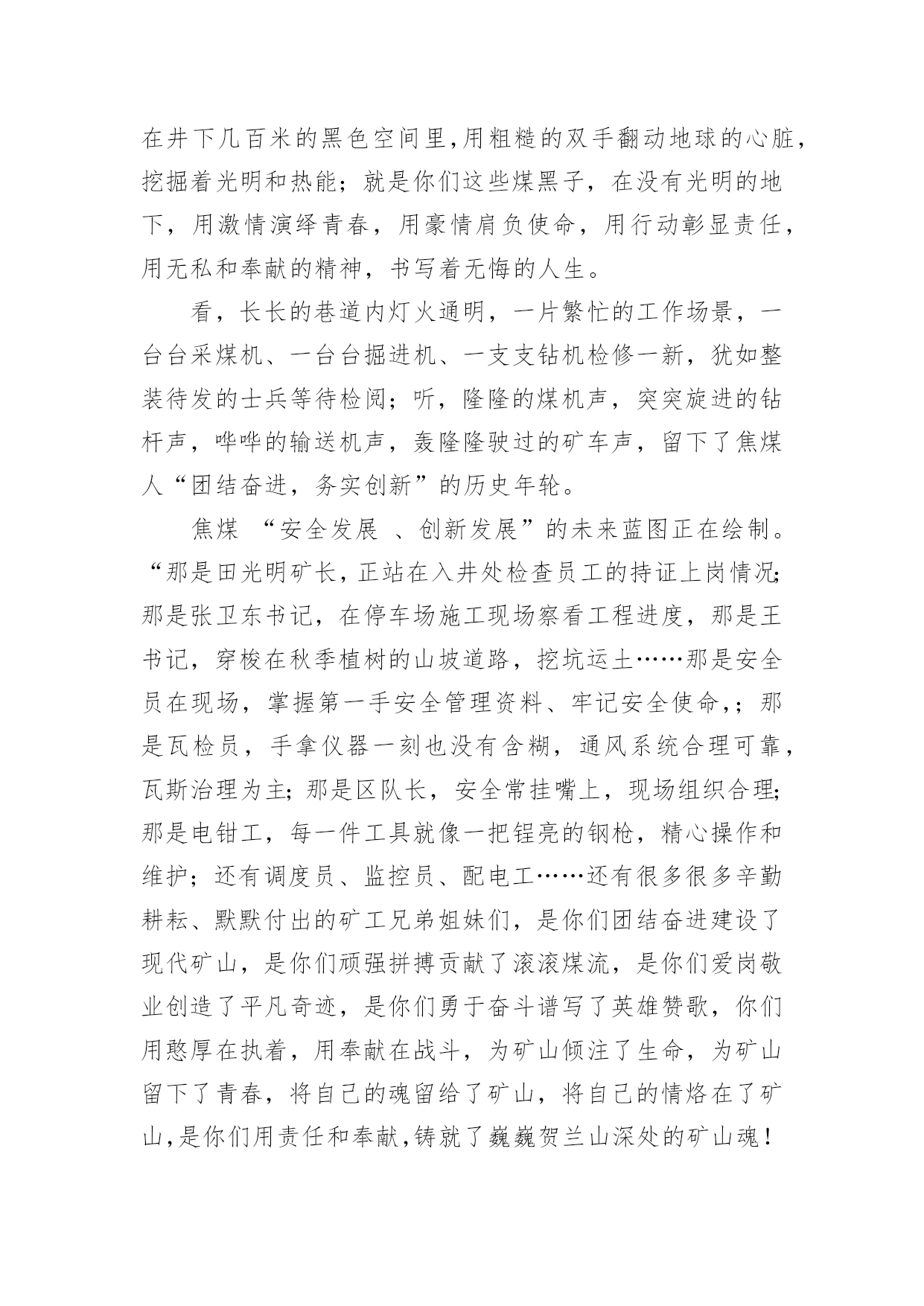 在井下几百米的黑色空间里,用粗糙的双手翻动地球的心脏,挖掘着光明和热能；就是你们这些煤黑子，在没有光明的地下，用激情演绎青春，用豪情肩负使命，用行动彰显责任，用无私和奉献的精神，书写着无悔的人生。

看，长长的巷道内灯火通明，一片繁忙的工作场景，一台台采煤机、一台台掘进机、一支支钻机检修一新，犹如整装待发的士兵等待检阅；听，隆隆的煤机声，突突旋进的钻杆声，哗哗的输送机声，轰隆隆驶过的矿车声，留下了焦煤人“团结奋进，务实创新”的历史年轮。

焦煤 “安全发展 、创新发展”的未来蓝图正在绘制。“那是田光明矿长，正站在入井处检查员工的持证上岗情况;那是张卫东书记，在停车场施工现场察看工程进度，那是王书记，穿梭在秋季植树的山坡道路，挖坑运土……那是安全员在现场，掌握第一手安全管理资料、牢记安全使命,；那是瓦检员，手拿仪器一刻也没有含糊，通风系统合理可靠，瓦斯治理为主;那是区队长，安全常挂嘴上，现场组织合理;那是电钳工，每一件工具就像一把锃亮的钢枪，精心操作和维护；还有调度员、监控员、配电工……还有很多很多辛勤耕耘、默默付出的矿工兄弟姐妹们，是你们团结奋进建设了现代矿山，是你们顽强拼搏贡献了滚滚煤流，是你们爱岗敬业创造了平凡奇迹，是你们勇于奋斗谱写了英雄赞歌，你们用憨厚在执着，用奉献在战斗，为矿山倾注了生命，为矿山留下了青春，将自己的魂留给了矿山，将自己的情烙在了矿山,是你们用责任和奉献,铸就了巍巍贺兰山深处的矿山魂！